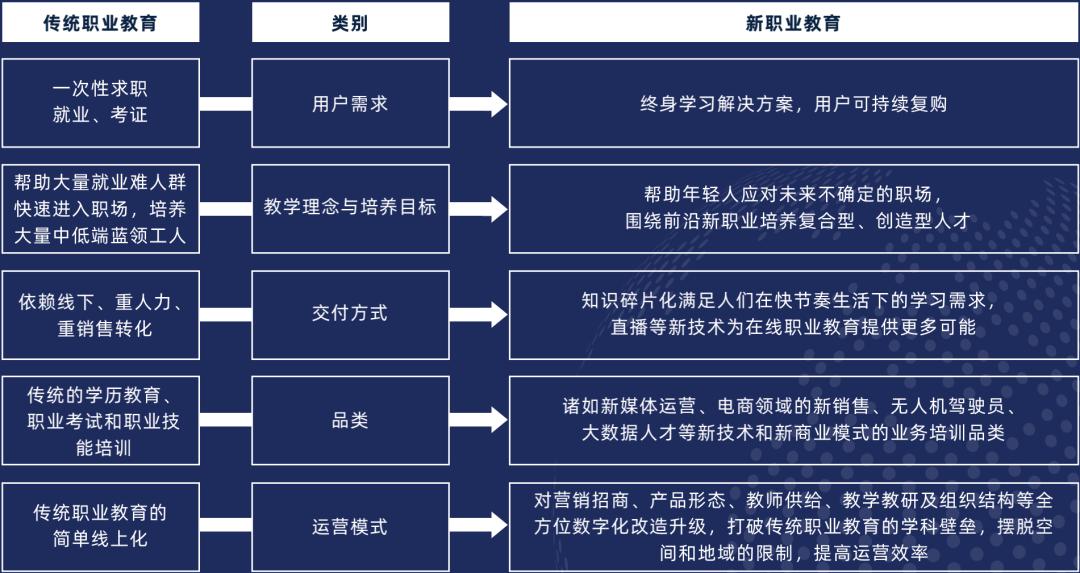 | 传统职业教育 | 类别 | 新职业教育 |
|---|---|---|
| 一次性求职 就业、考证 | 用户需求 | 终身学习解决方案，用户可持续复购 |
| 帮助大量就业难人群快速进入职场，培养大量中低端蓝领工人 | 教学理念与培养目标 | 帮助年轻人应对未来不确定的职场，围绕前沿新职业培养复合型、创造型人才 |
| 依赖线下、重人力、重销售转化 | 交付方式 | 知识碎片化满足人们在快节奏生活下的学习需求，直播等新技术为在线职业教育提供更多可能 |
| 传统的学历教育、职业考试和职业技能培训 | 品类 | 诸如新媒体运营、电商领域的新销售、无人机驾驶员、大数据人才等新技术和新商业模式的业务培训品类 |
| 传统职业教育的简单线上化 | 运营模式 | 对营销招商、产品形态、教师供给、教学教研及组织结构等全方位数字化改造升级，打破传统职业教育的学科壁垒，摆脱空间和地域的限制，提高运营效率 |